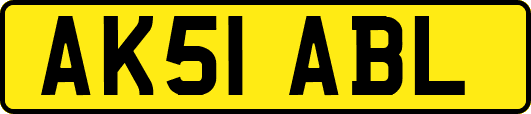 AK51 ABL